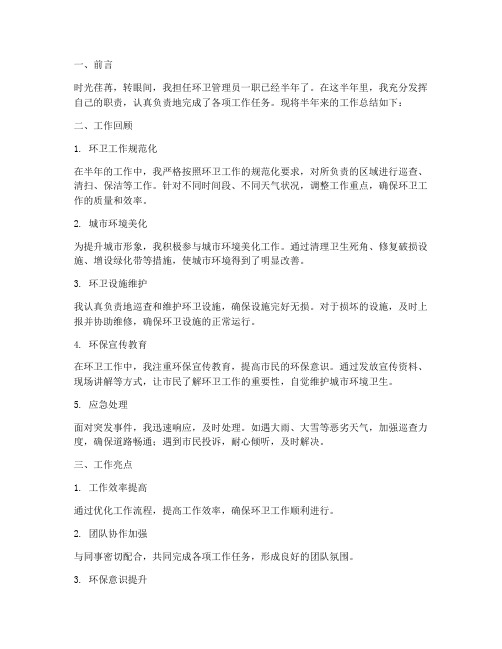 一、前言

时光荏苒，转眼间，我担任环卫管理员一职已经半年了。在这半年里，我充分发挥自己的职责，认真负责地完成了各项工作任务。现将半年来的工作总结如下：

二、工作回顾

1. 环卫工作规范化

在半年的工作中，我严格按照环卫工作的规范化要求，对所负责的区域进行巡查、清扫、保洁等工作。针对不同时间段、不同天气状况，调整工作重点，确保环卫工作的质量和效率。

2. 城市环境美化

为提升城市形象，我积极参与城市环境美化工作。通过清理卫生死角、修复破损设施、增设绿化带等措施，使城市环境得到了明显改善。

3. 环卫设施维护

我认真负责地巡查和维护环卫设施，确保设施完好无损。对于损坏的设施，及时上报并协助维修，确保环卫设施的正常运行。

4. 环保宣传教育

在环卫工作中，我注重环保宣传教育，提高市民的环保意识。通过发放宣传资料、现场讲解等方式，让市民了解环卫工作的重要性，自觉维护城市环境卫生。

5. 应急处理

面对突发事件，我迅速响应，及时处理。如遇大雨、大雪等恶劣天气，加强巡查力度，确保道路畅通；遇到市民投诉，耐心倾听，及时解决。

三、工作亮点

1. 工作效率提高

通过优化工作流程，提高工作效率，确保环卫工作顺利进行。

2. 团队协作加强

与同事密切配合，共同完成各项工作任务，形成良好的团队氛围。

3. 环保意识提升